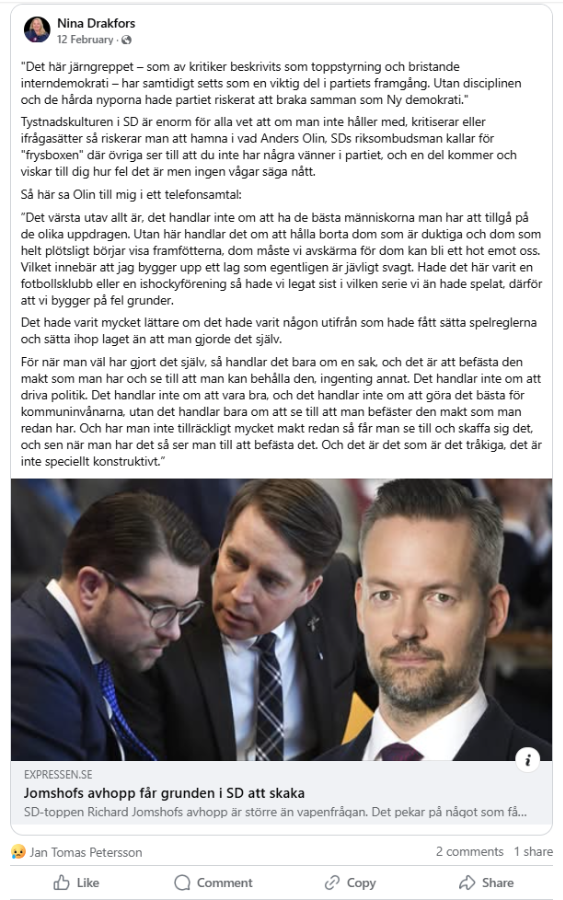 Nina Drakfors
12 February ·

"Det här järngreppet – som av kritiker beskrivits som toppstyrning och bristande interndemokrati – har samtidigt setts som en viktig del i partiets framgång. Utan disciplinen och de hårda nyporna hade partiet riskerat att braka samman som Ny demokrati."

Tystnadskulturen i SD är enorm för alla vet att om man inte håller med, kritiserar eller ifrågasätter så riskerar man att hamna i vad Anders Olin, SDs riksombudsman kallar för "frysboxen" där övriga ser till att du inte har några vänner i partiet, och en del kommer och viskar till dig hur fel det är men ingen vågar säga nått.

Så här sa Olin till mig i ett telefonsamtal:

"Det värsta utav allt är, det handlar inte om att ha de bästa människorna man har att tillgå på de olika uppdragen. Utan här handlar det om att hålla borta dom som är duktiga och dom som helt plötsligt börjar visa framfötterna, dom måste vi avskärma för dom kan bli ett hot emot oss. Vilket innebär att jag bygger upp ett lag som egentligen är jävligt svagt. Hade det här varit en fotbollsklubb eller en ishockyförening så hade vi legat sist i vilken serie vi än hade spelat, därför att vi bygger på fel grunder.

Det hade varit mycket lättare om det hade varit någon utifrån som hade fått sätta spelreglerna och sätta ihop laget än att man gjorde det själv.

För när man väl har gjort det själv, så handlar det bara om en sak, och det är att befästa den makt som man har och se till att man kan behålla den, ingenting annat. Det handlar inte om att driva politik. Det handlar inte om att vara bra, och det handlar inte om att göra det bästa för kommuninvånarna, utan det handlar bara om att se till att man befäster den makt som man redan har. Och har man inte tillräckligt mycket makt redan så får man se till och skaffa sig det, och sen när man har det så ser man till att befästa det. Och det är det som är det tråkiga, det är inte speciellt konstruktivt."

EXPRESSEN.SE
Jomshofs avhopp får grunden i SD att skaka
SD-toppen Richard Jomshofs avhopp är större än vapenfrågan. Det pekar på något som få...

Jan Tomas Petersson
2 comments 1 share

Like Comment Copy Share